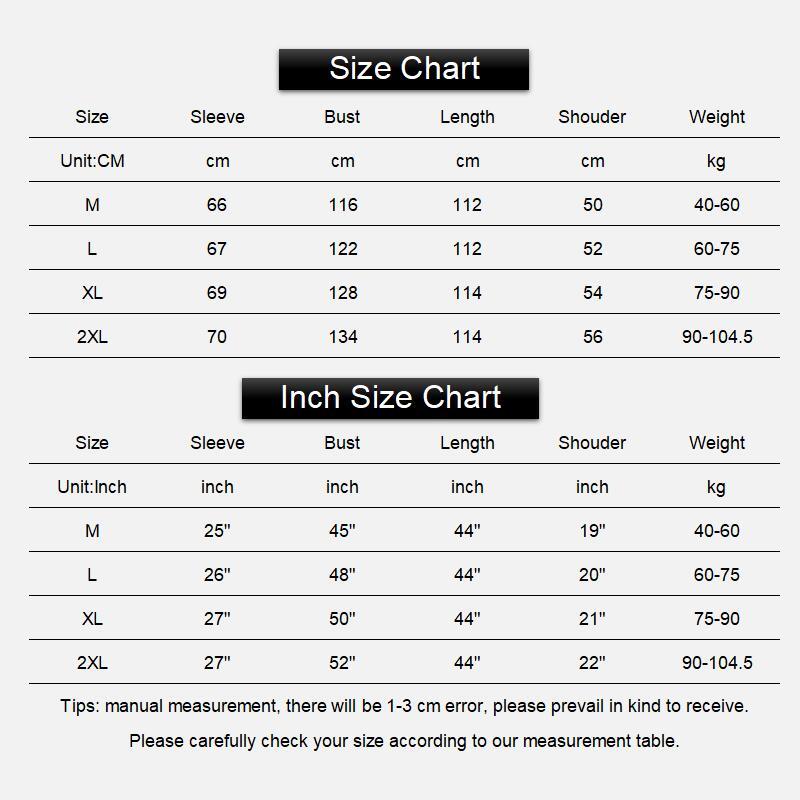 Size Chart

| Size | Sleeve | Bust | Length | Shouder | Weight |
|---|---|---|---|---|---|
| Unit:CM | cm | cm | cm | cm | kg |
| M | 66 | 116 | 112 | 50 | 40-60 |
| L | 67 | 122 | 112 | 52 | 60-75 |
| XL | 69 | 128 | 114 | 54 | 75-90 |
| 2XL | 70 | 134 | 114 | 56 | 90-104.5 |

Inch Size Chart

| Size | Sleeve | Bust | Length | Shouder | Weight |
|---|---|---|---|---|---|
| Unit:Inch | inch | inch | inch | inch | kg |
| M | 25" | 45" | 44" | 19" | 40-60 |
| L | 26" | 48" | 44" | 20" | 60-75 |
| XL | 27" | 50" | 44" | 21" | 75-90 |
| 2XL | 27" | 52" | 44" | 22" | 90-104.5 |

Tips: manual measurement, there will be 1-3 cm error, please prevail in kind to receive.

Please carefully check your size according to our measurement table.